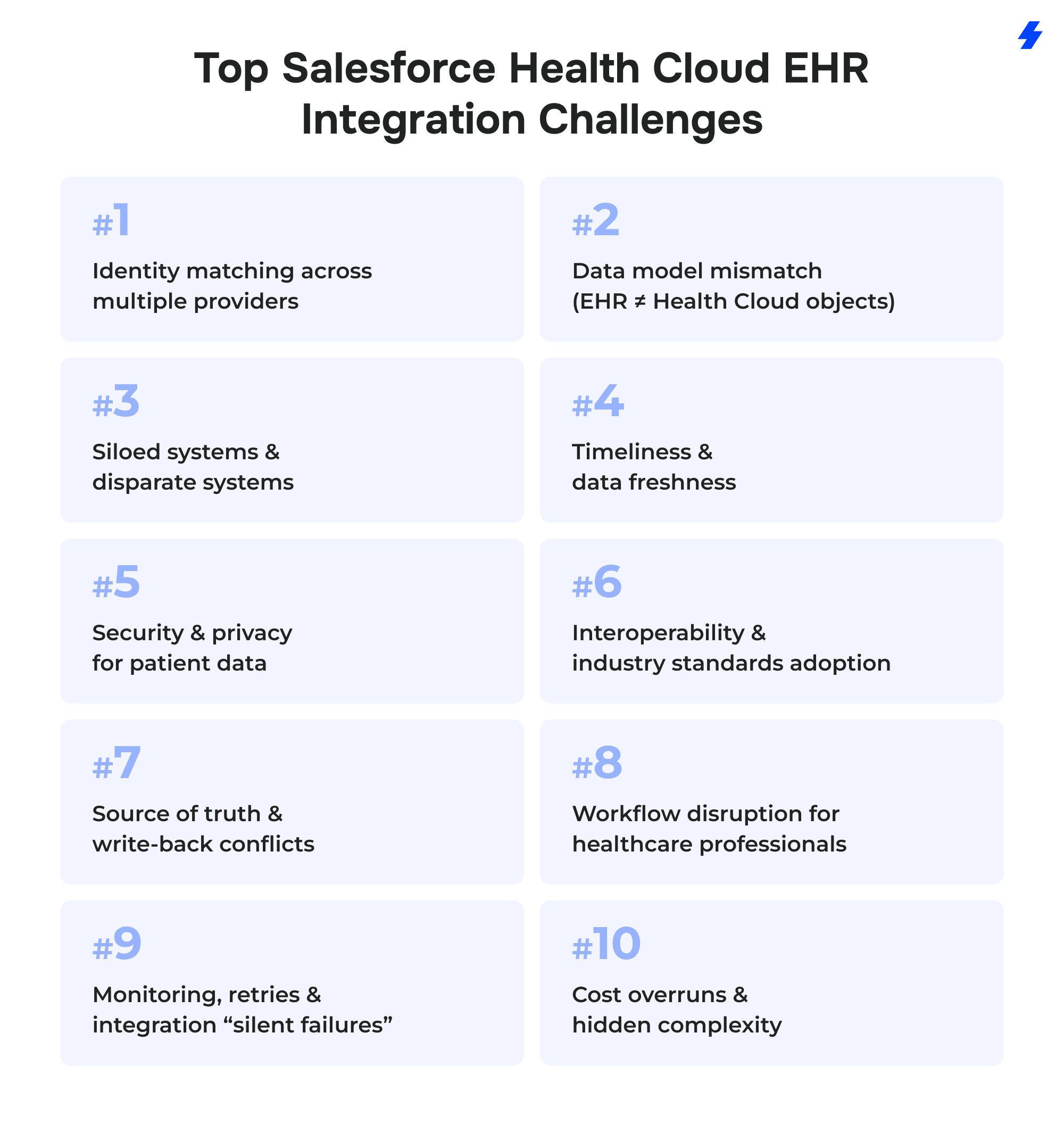 Top Salesforce Health Cloud EHR Integration Challenges

#1
Identity matching across multiple providers

#2
Data model mismatch (EHR ≠ Health Cloud objects)

#3
Siloed systems & disparate systems

#4
Timeliness & data freshness

#5
Security & privacy for patient data

#6
Interoperability & industry standards adoption

#7
Source of truth & write-back conflicts

#8
Workflow disruption for healthcare professionals

#9
Monitoring, retries & integration “silent failures”

#10
Cost overruns & hidden complexity